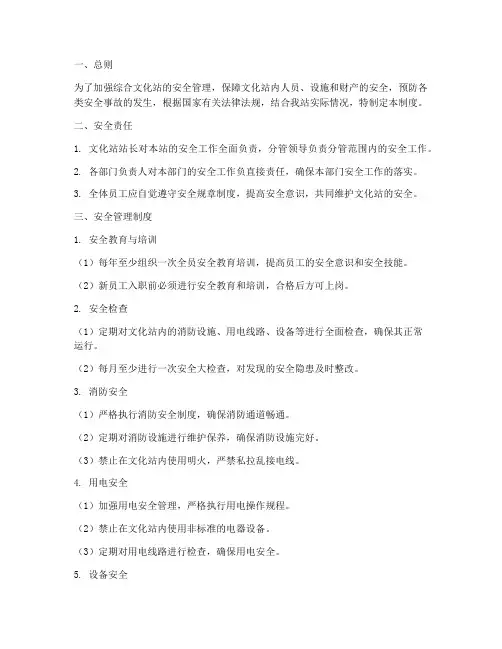 一、总则

为了加强综合文化站的安全管理，保障文化站内人员、设施和财产的安全，预防各类安全事故的发生，根据国家有关法律法规，结合我站实际情况，特制定本制度。

二、安全责任

1. 文化站站长对本站的安全工作全面负责，分管领导负责分管范围内的安全工作。

2. 各部门负责人对本部门的安全工作负直接责任，确保本部门安全工作的落实。

3. 全体员工应自觉遵守安全规章制度，提高安全意识，共同维护文化站的安全。

三、安全管理制度

1. 安全教育与培训

（1）每年至少组织一次全员安全教育培训，提高员工的安全意识和安全技能。

（2）新员工入职前必须进行安全教育和培训，合格后方可上岗。

2. 安全检查

（1）定期对文化站内的消防设施、用电线路、设备等进行全面检查，确保其正常运行。

（2）每月至少进行一次安全大检查，对发现的安全隐患及时整改。

3. 消防安全

（1）严格执行消防安全制度，确保消防通道畅通。

（2）定期对消防设施进行维护保养，确保消防设施完好。

（3）禁止在文化站内使用明火，严禁私拉乱接电线。

4. 用电安全

（1）加强用电安全管理，严格执行用电操作规程。

（2）禁止在文化站内使用非标准的电器设备。

（3）定期对用电线路进行检查，确保用电安全。

5. 设备安全